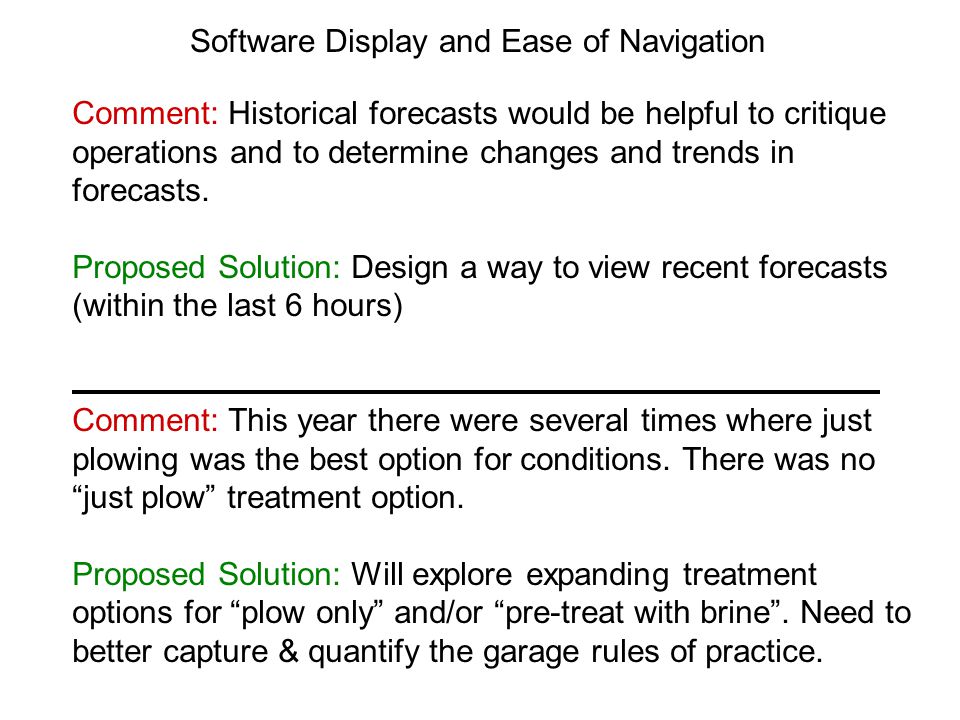 Software Display and Ease of Navigation

Comment: Historical forecasts would be helpful to critique operations and to determine changes and trends in forecasts.

Proposed Solution: Design a way to view recent forecasts (within the last 6 hours)

Comment: This year there were several times where just plowing was the best option for conditions. There was no “just plow” treatment option.

Proposed Solution: Will explore expanding treatment options for “plow only” and/or “pre-treat with brine”. Need to better capture & quantify the garage rules of practice.